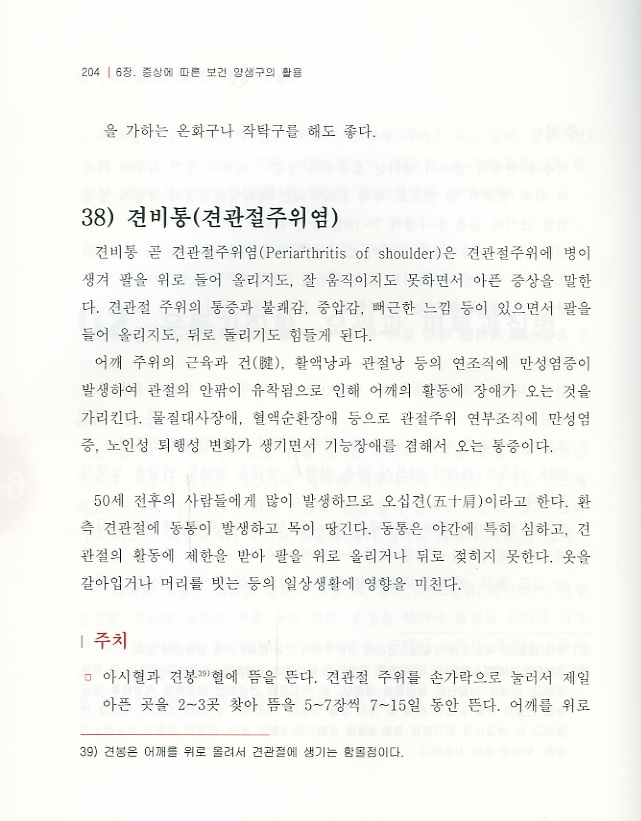 204 | 6장. 증상에 따른 보건 양생구의 활용

을 가하는 온화구나 작탁구를 해도 좋다.

38) 견비통(견관절주위염)

견비통 곧 견관절주위염(Periarthritis of shoulder)은 견관절주위에 병이 생겨 팔을 위로 들어 올리지도, 잘 움직이지도 못하면서 아픈 증상을 말한다. 견관절 주위의 통증과 불쾌감, 중압감, 뻐근한 느낌 등이 있으면서 팔을 들어 올리지도, 뒤로 돌리기도 힘들게 된다.

어깨 주위의 근육과 건(腱), 활액낭과 관절낭 등의 연조직에 만성염증이 발생하여 관절의 안팎이 유착됨으로 인해 어깨의 활동에 장애가 오는 것을 가리킨다. 물질대사장애, 혈액순환장애 등으로 관절주위 연부조직에 만성염증, 노인성 퇴행성 변화가 생기면서 기능장애를 겸해서 오는 통증이다.

50세 전후의 사람들에게 많이 발생하므로 오십견(五十肩)이라고 한다. 환측 견관절에 동통이 발생하고 목이 땅긴다. 동통은 야간에 특히 심하고, 견관절의 활동에 제한을 받아 팔을 위로 올리거나 뒤로 젖히지 못한다. 옷을 갈아입거나 머리를 빗는 등의 일상생활에 영향을 미친다.

| 주치

□ 아시혈과 견봉$^{39)}$혈에 뜸을 뜬다. 견관절 주위를 손가락으로 눌러서 제일 아픈 곳을 2~3곳 찾아 뜸을 5~7장씩 7~15일 동안 뜬다. 어깨를 위로

39) 견봉은 어깨를 위로 올려서 견관절에 생기는 함몰점이다.